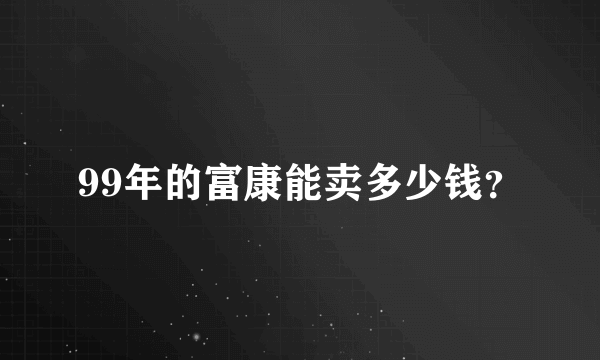 99年的富康能卖多少钱?